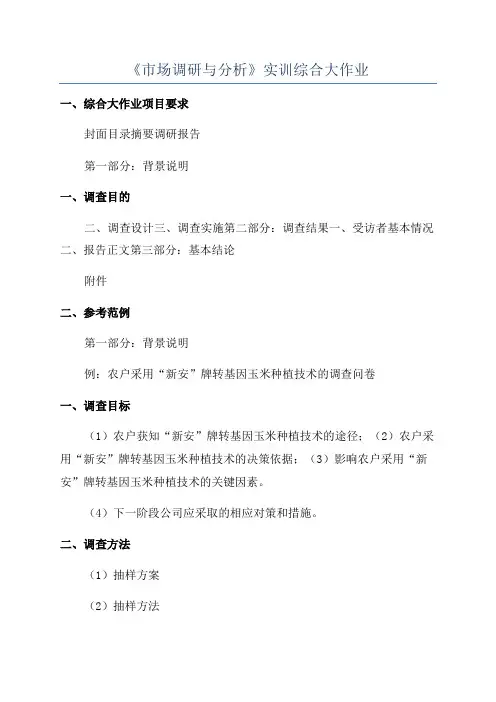 《市场调研与分析》实训综合大作业

一、综合大作业项目要求

封面目录摘要调研报告

第一部分：背景说明

一、调查目的

二、调查设计三、调查实施第二部分：调查结果一、受访者基本情况二、报告正文第三部分：基本结论

附件

二、参考范例

第一部分：背景说明

例：农户采用“新安”牌转基因玉米种植技术的调查问卷

一、调查目标

（1）农户获知“新安”牌转基因玉米种植技术的途径；（2）农户采用“新安”牌转基因玉米种植技术的决策依据；（3）影响农户采用“新安”牌转基因玉米种植技术的关键因素。

（4）下一阶段公司应采取的相应对策和措施。

二、调查方法

（1）抽样方案

（2）抽样方法